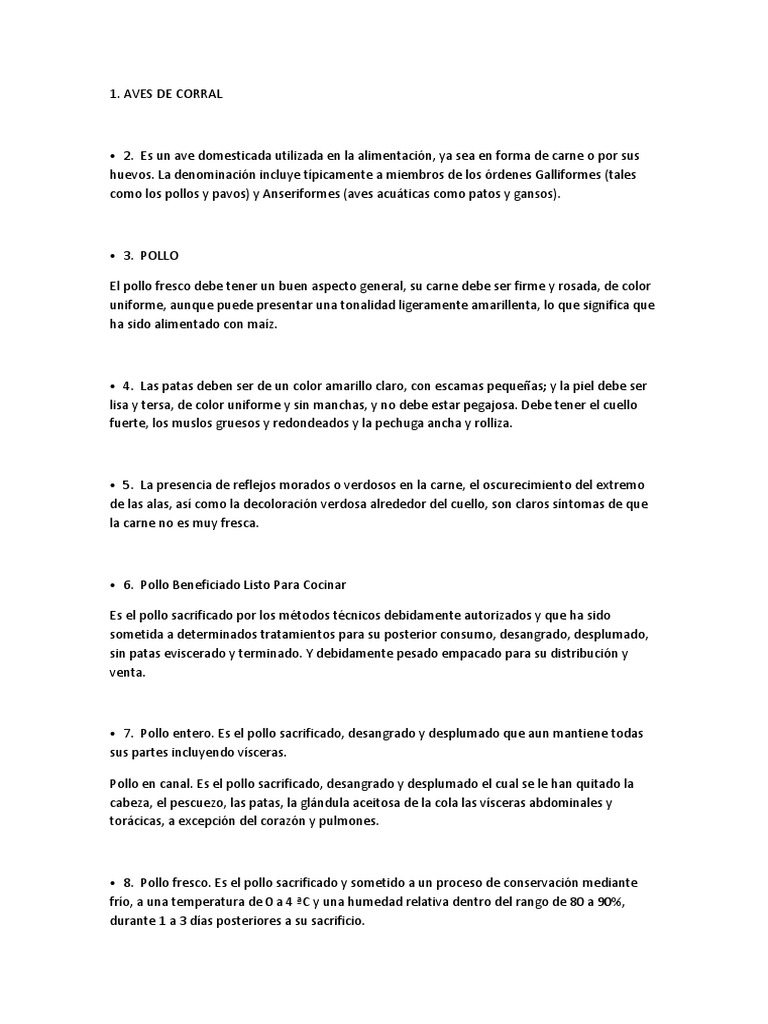 1. AVES DE CORRAL

• 2. Es un ave domesticada utilizada en la alimentación, ya sea en forma de carne o por sus huevos. La denominación incluye típicamente a miembros de los órdenes Galliformes (tales como los pollos y pavos) y Anseriformes (aves acuáticas como patos y gansos).

• 3. POLLO

El pollo fresco debe tener un buen aspecto general, su carne debe ser firme y rosada, de color uniforme, aunque puede presentar una tonalidad ligeramente amarillenta, lo que significa que ha sido alimentado con maíz.

• 4. Las patas deben ser de un color amarillo claro, con escamas pequeñas; y la piel debe ser lisa y tersa, de color uniforme y sin manchas, y no debe estar pegajosa. Debe tener el cuello fuerte, los muslos gruesos y redondeados y la pechuga ancha y rolliza.

• 5. La presencia de reflejos morados o verdosos en la carne, el oscurecimiento del extremo de las alas, así como la decoloración verdosa alrededor del cuello, son claros síntomas de que la carne no es muy fresca.

• 6. Pollo Beneficiado Listo Para Cocinar

Es el pollo sacrificado por los métodos técnicos debidamente autorizados y que ha sido sometida a determinados tratamientos para su posterior consumo, desangrado, desplumado, sin patas eviscerado y terminado. Y debidamente pesado empacado para su distribución y venta.

• 7. Pollo entero. Es el pollo sacrificado, desangrado y desplumado que aun mantiene todas sus partes incluyendo vísceras.

Pollo en canal. Es el pollo sacrificado, desangrado y desplumado el cual se le han quitado la cabeza, el pescuezo, las patas, la glándula aceitosa de la cola las vísceras abdominales y torácicas, a excepción del corazón y pulmones.

• 8. Pollo fresco. Es el pollo sacrificado y sometido a un proceso de conservación mediante frío, a una temperatura de 0 a 4 ªC y una humedad relativa dentro del rango de 80 a 90%, durante 1 a 3 días posteriores a su sacrificio.